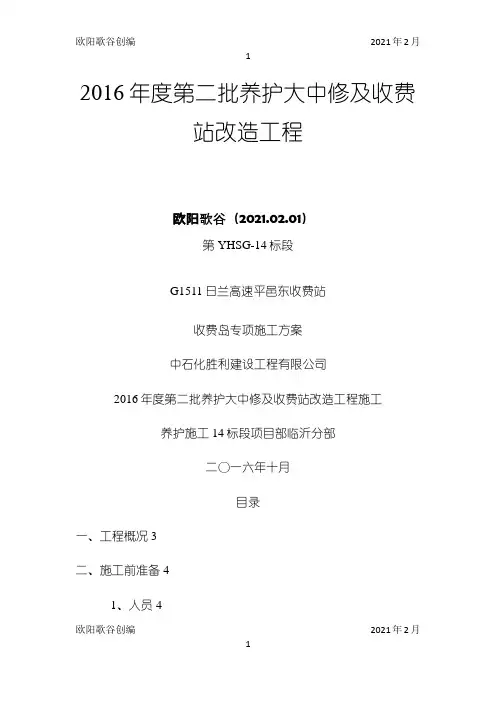 欧阳歌谷创编 2021年2月

1

2016年度第二批养护大中修及收费站改造工程

欧阳歌谷（2021.02.01）

第YHSG-14标段

G1511日兰高速平邑东收费站

收费岛专项施工方案

中石化胜利建设工程有限公司

2016年度第二批养护大中修及收费站改造工程施工

养护施工14标段项目部临沂分部

二〇一六年十月

目录

一、工程概况 3

二、施工前准备 4

1、人员 4

欧阳歌谷创编 2021年2月

1